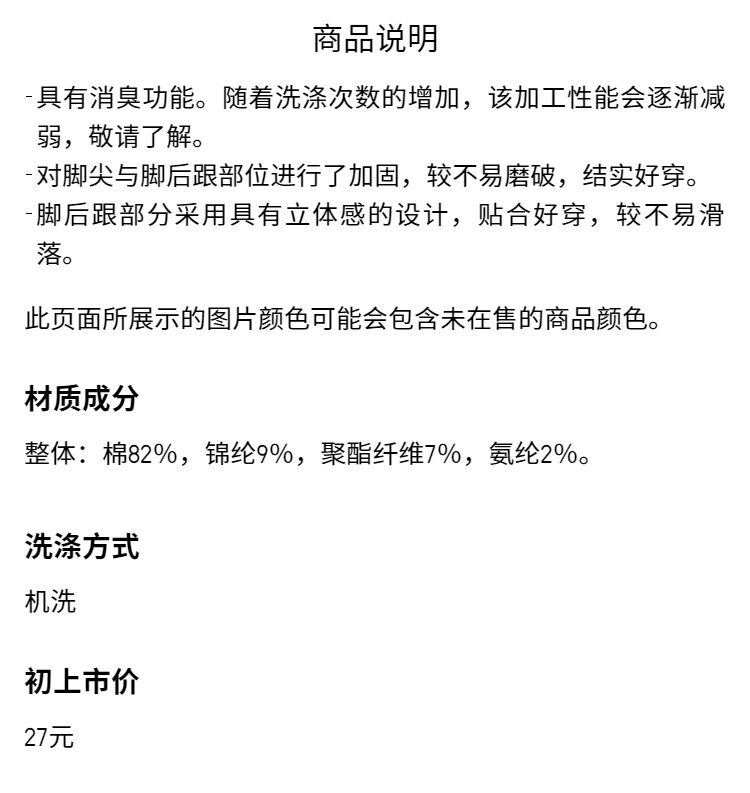 商品说明

- 具有消臭功能。随着洗涤次数的增加，该加工性能会逐渐减弱，敬请了解。
- 对脚尖与脚后跟部位进行了加固，较不易磨破，结实好穿。
- 脚后跟部分采用具有立体感的设计，贴合好穿，较不易滑落。

此页面所展示的图片颜色可能会包含未在售的商品颜色。

材质成分

整体：棉82%，锦纶9%，聚酯纤维7%，氨纶2%。

洗涤方式

机洗

初上市价

27元